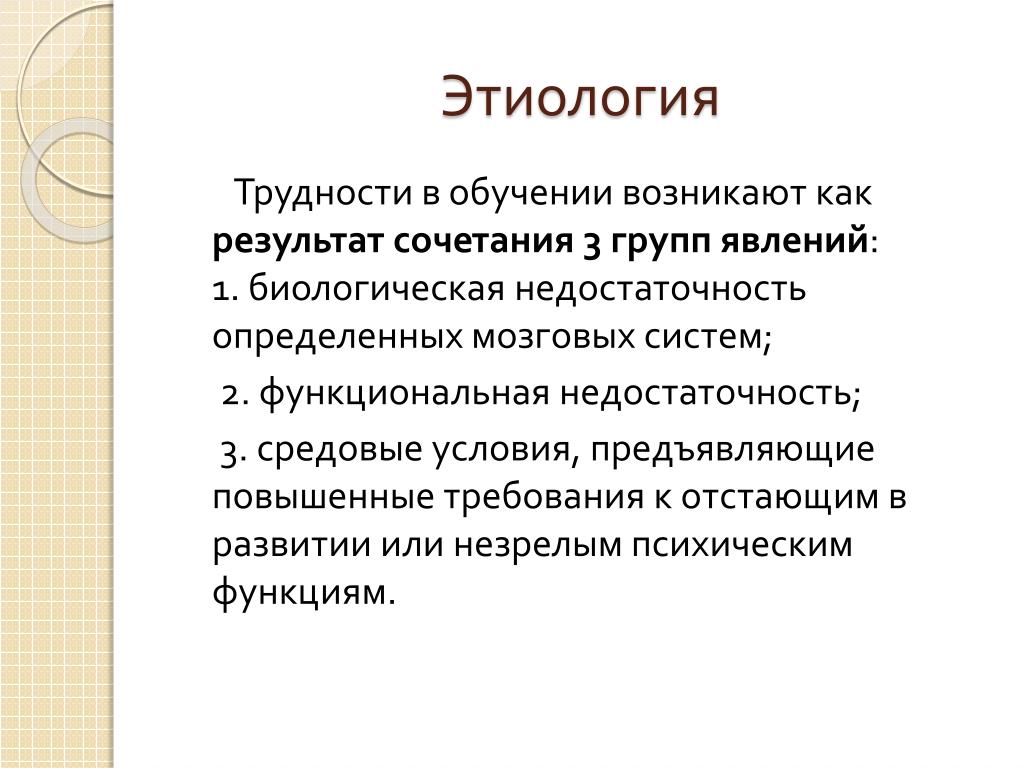 Этиология

Трудности в обучении возникают как результат сочетания 3 групп явлений:
1. биологическая недостаточность определенных мозговых систем;

2. функциональная недостаточность;

3. средовые условия, предъявляющие повышенные требования к отстающим в развитии или незрелым психическим функциям.